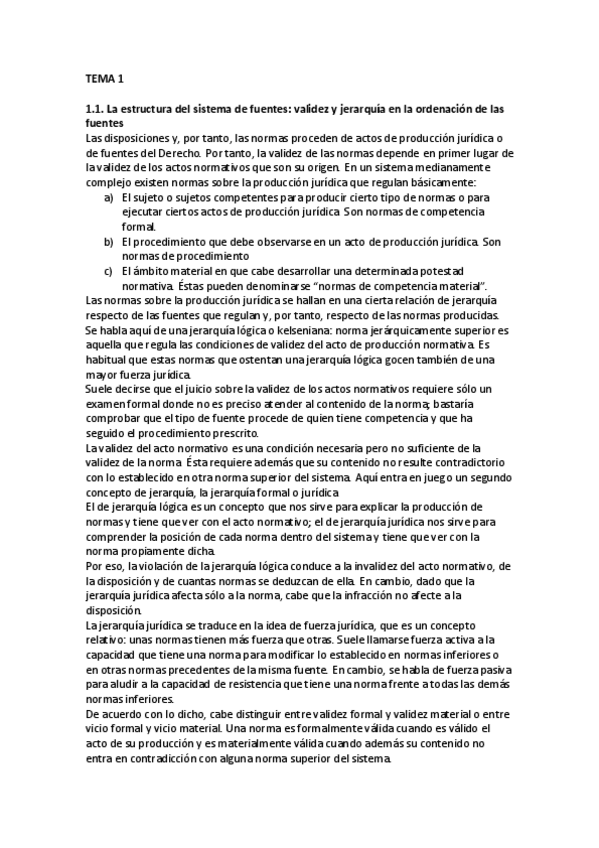 TEMA 1

1.1. La estructura del sistema de fuentes: validez y jerarquía en la ordenación de las fuentes
Las disposiciones y, por tanto, las normas proceden de actos de producción jurídica o de fuentes del Derecho. Por tanto, la validez de las normas depende en primer lugar de la validez de los actos normativos que son su origen. En un sistema medianamente complejo existen normas sobre la producción jurídica que regulan básicamente:
a) El sujeto o sujetos competentes para producir cierto tipo de normas o para ejecutar ciertos actos de producción jurídica. Son normas de competencia formal.
b) El procedimiento que debe observarse en un acto de producción jurídica. Son normas de procedimiento
c) El ámbito material en que cabe desarrollar una determinada potestad normativa. Éstas pueden denominarse "normas de competencia material".
Las normas sobre la producción jurídica se hallan en una cierta relación de jerarquía respecto de las fuentes que regulan y, por tanto, respecto de las normas producidas. Se habla aquí de una jerarquía lógica o kelseniana: norma jerárquicamente superior es aquella que regula las condiciones de validez del acto de producción normativa. Es habitual que estas normas que ostentan una jerarquía lógica gocen también de una mayor fuerza jurídica.
Suele decirse que el juicio sobre la validez de los actos normativos requiere sólo un examen formal donde no es preciso atender al contenido de la norma; bastaría comprobar que el tipo de fuente procede de quien tiene competencia y que ha seguido el procedimiento prescrito.
La validez del acto normativo es una condición necesaria pero no suficiente de la validez de la norma. Ésta requiere además que su contenido no resulte contradictorio con lo establecido en otra norma superior del sistema. Aquí entra en juego un segundo concepto de jerarquía, la jerarquía formal o jurídica.
El de jerarquía lógica es un concepto que nos sirve para explicar la producción de normas y tiene que ver con el acto normativo; el de jerarquía jurídica nos sirve para comprender la posición de cada norma dentro del sistema y tiene que ver con la norma propiamente dicha.
Por eso, la violación de la jerarquía lógica conduce a la invalidez del acto normativo, de la disposición y de cuantas normas se deduzcan de ella. En cambio, dado que la jerarquía jurídica afecta sólo a la norma, cabe que la infracción no afecte a la disposición.
La jerarquía jurídica se traduce en la idea de fuerza jurídica, que es un concepto relativo: unas normas tienen más fuerza que otras. Suele llamarse fuerza activa a la capacidad que tiene una norma para modificar lo establecido en normas inferiores o en otras normas precedentes de la misma fuente. En cambio, se habla de fuerza pasiva para aludir a la capacidad de resistencia que tiene una norma frente a todas las demás normas inferiores.
De acuerdo con lo dicho, cabe distinguir entre validez formal y validez material o entre vicio formal y vicio material. Una norma es formalmente válida cuando es válido el acto de su producción y es materialmente válida cuando además su contenido no entra en contradicción con alguna norma superior del sistema.